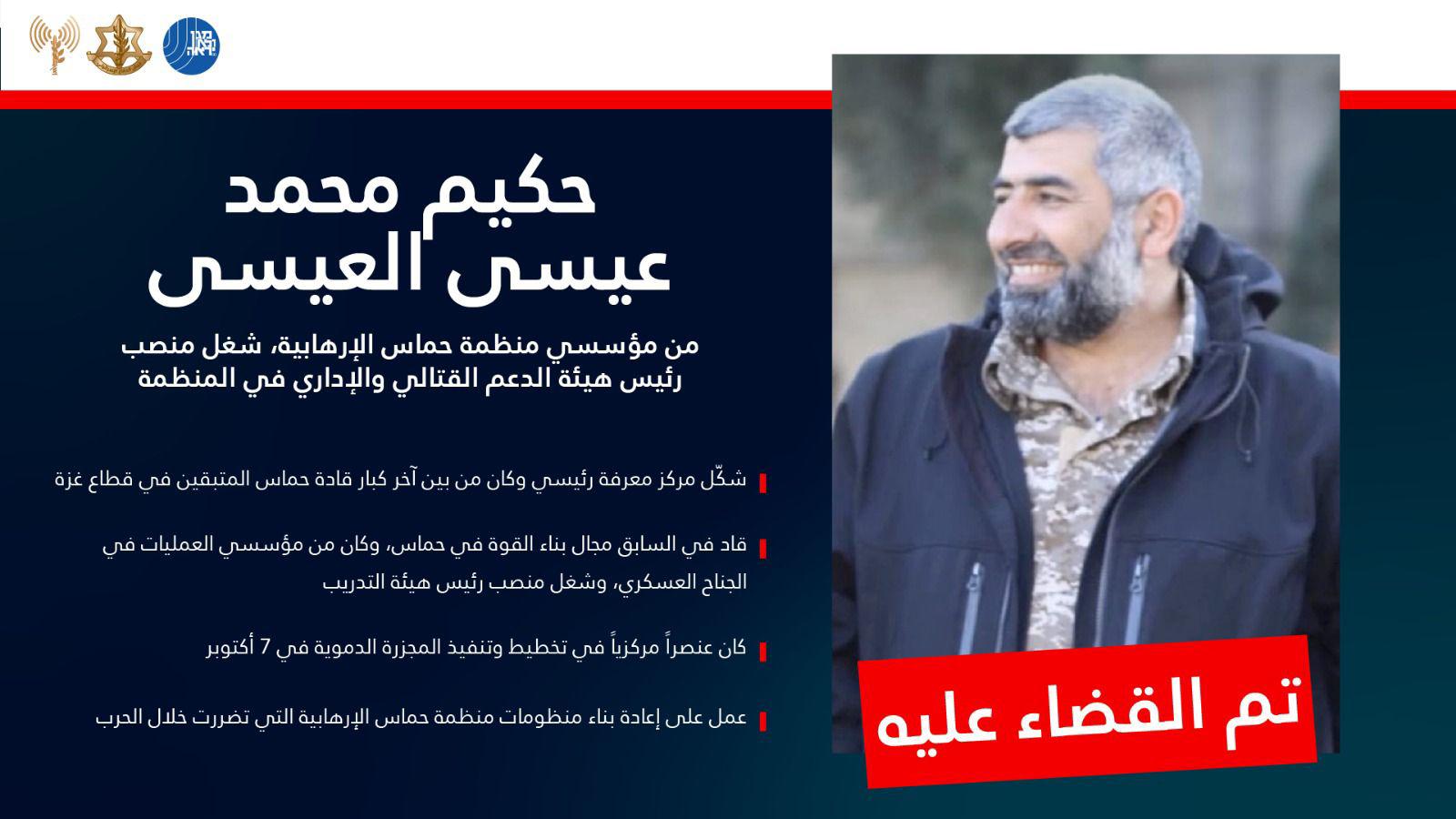 حكيم محمد
عيسى العيسى

من مؤسسي منظمة حماس الإرهابية، شغل منصب رئيس هيئة الدعم القتالي والإداري في المنظمة

شكّل مركز معرفة رئيسي وكان من بين آخر كبار قادة حماس المتبقين في قطاع غزة

قاد في السابق مجال بناء القوة في حماس، وكان من مؤسسي العمليات في الجناح العسكري، وشغل منصب رئيس هيئة التدريب

كان عنصراً مركزياً في تخطيط وتنفيذ المجزرة الدموية في 7 أكتوبر

عمل على إعادة بناء منظومات منظمة حماس الإرهابية التي تضررت خلال الحرب

تم القضاء عليه